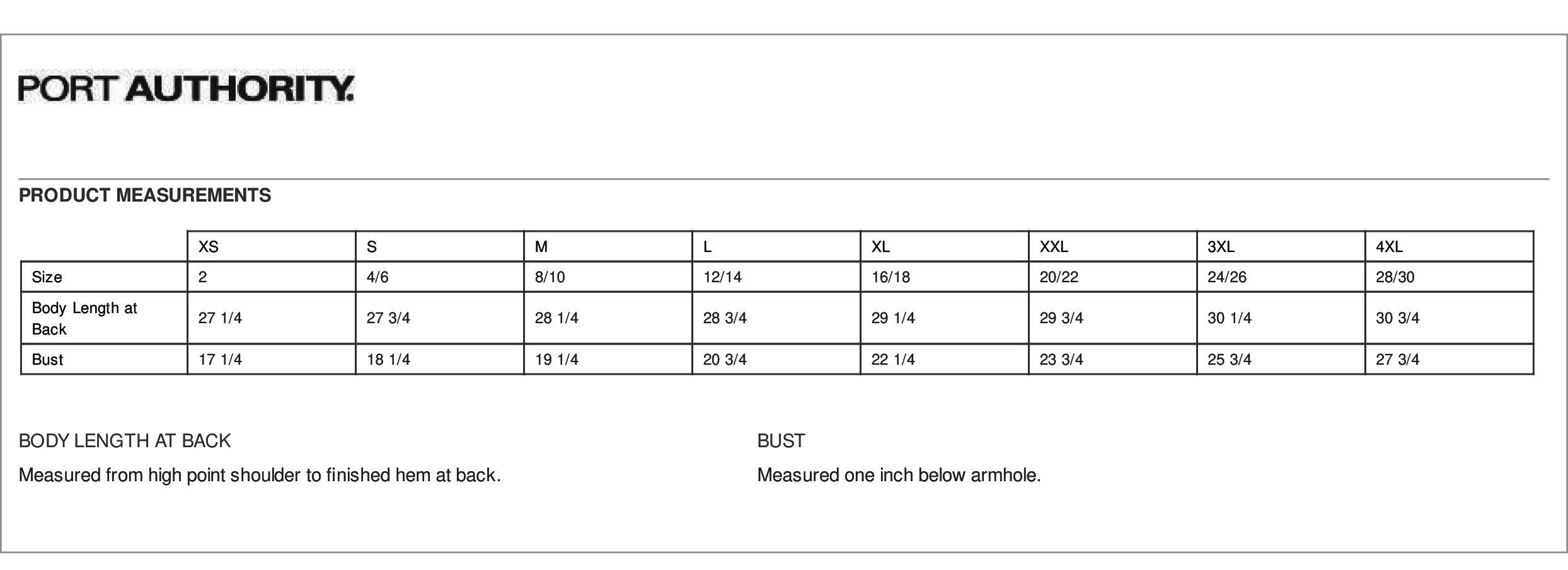 PORT AUTHORITY.

PRODUCT MEASUREMENTS

| | XS | S | M | L | XL | XXL | 3XL | 4XL |
|---|---|---|---|---|---|---|---|---|
| Size | 2 | 4/6 | 8/10 | 12/14 | 16/18 | 20/22 | 24/26 | 28/30 |
| Body Length at Back | 27 1/4 | 27 3/4 | 28 1/4 | 28 3/4 | 29 1/4 | 29 3/4 | 30 1/4 | 30 3/4 |
| Bust | 17 1/4 | 18 1/4 | 19 1/4 | 20 3/4 | 22 1/4 | 23 3/4 | 25 3/4 | 27 3/4 |

BODY LENGTH AT BACK

Measured from high point shoulder to finished hem at back.

BUST

Measured one inch below armhole.